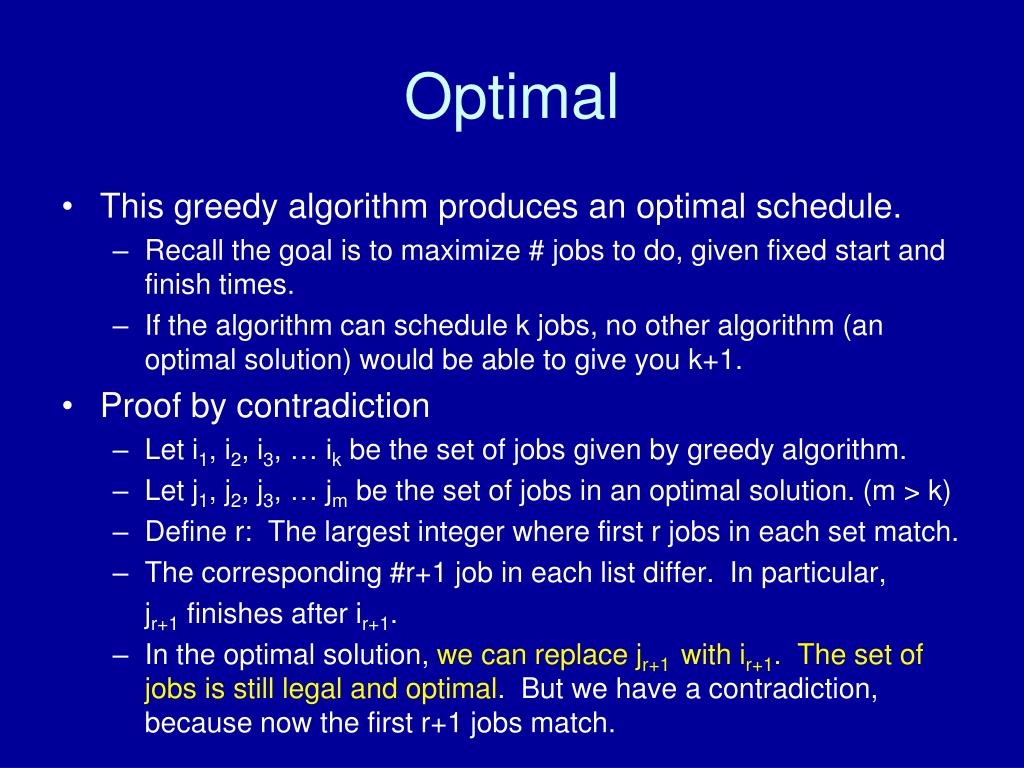 Optimal

• This greedy algorithm produces an optimal schedule.
  – Recall the goal is to maximize # jobs to do, given fixed start and finish times.
  – If the algorithm can schedule k jobs, no other algorithm (an optimal solution) would be able to give you k+1.
• Proof by contradiction
  – Let $i_1$, $i_2$, $i_3$, … $i_k$ be the set of jobs given by greedy algorithm.
  – Let $j_1$, $j_2$, $j_3$, … $j_m$ be the set of jobs in an optimal solution. (m > k)
  – Define r: The largest integer where first r jobs in each set match.
  – The corresponding #r+1 job in each list differ. In particular, $j_{r+1}$ finishes after $i_{r+1}$.
  – In the optimal solution, we can replace $j_{r+1}$ with $i_{r+1}$. The set of jobs is still legal and optimal. But we have a contradiction, because now the first r+1 jobs match.